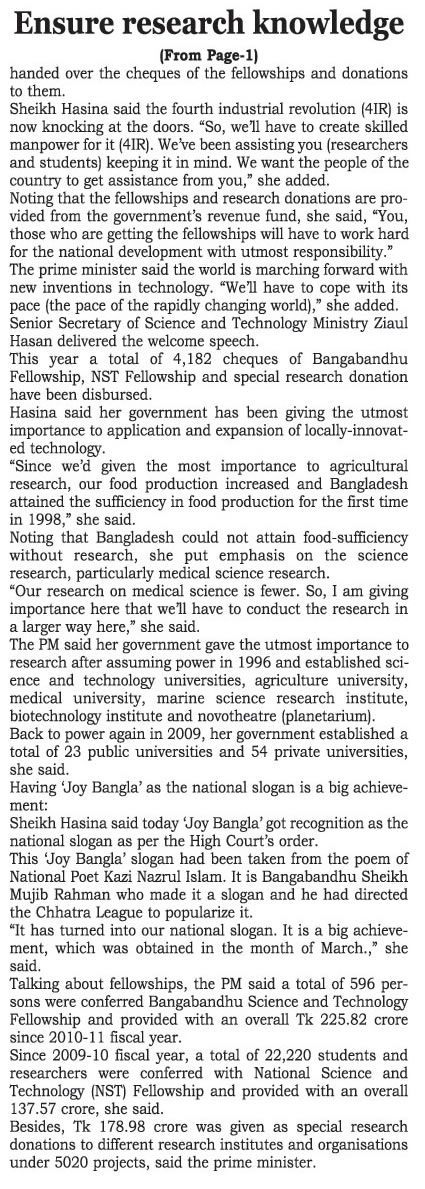 Ensure research knowledge

(From Page-1)

handed over the cheques of the fellowships and donations to them.

Sheikh Hasina said the fourth industrial revolution (4IR) is now knocking at the doors. "So, we'll have to create skilled manpower for it (4IR). We've been assisting you (researchers and students) keeping it in mind. We want the people of the country to get assistance from you," she added.

Noting that the fellowships and research donations are provided from the government's revenue fund, she said, "You, those who are getting the fellowships will have to work hard for the national development with utmost responsibility."

The prime minister said the world is marching forward with new inventions in technology. "We'll have to cope with its pace (the pace of the rapidly changing world)," she added.

Senior Secretary of Science and Technology Ministry Ziaul Hasan delivered the welcome speech.

This year a total of 4,182 cheques of Bangabandhu Fellowship, NST Fellowship and special research donation have been disbursed.

Hasina said her government has been giving the utmost importance to application and expansion of locally-innovated technology.

"Since we'd given the most importance to agricultural research, our food production increased and Bangladesh attained the sufficiency in food production for the first time in 1998," she said.

Noting that Bangladesh could not attain food-sufficiency without research, she put emphasis on the science research, particularly medical science research.

"Our research on medical science is fewer. So, I am giving importance here that we'll have to conduct the research in a larger way here," she said.

The PM said her government gave the utmost importance to research after assuming power in 1996 and established science and technology universities, agriculture university, medical university, marine science research institute, biotechnology institute and novotheatre (planetarium).

Back to power again in 2009, her government established a total of 23 public universities and 54 private universities, she said.

Having 'Joy Bangla' as the national slogan is a big achievement:

Sheikh Hasina said today 'Joy Bangla' got recognition as the national slogan as per the High Court's order.

This 'Joy Bangla' slogan had been taken from the poem of National Poet Kazi Nazrul Islam. It is Bangabandhu Sheikh Mujib Rahman who made it a slogan and he had directed the Chhatra League to popularize it.

"It has turned into our national slogan. It is a big achievement, which was obtained in the month of March.," she said.

Talking about fellowships, the PM said a total of 596 persons were conferred Bangabandhu Science and Technology Fellowship and provided with an overall Tk 225.82 crore since 2010-11 fiscal year.

Since 2009-10 fiscal year, a total of 22,220 students and researchers were conferred with National Science and Technology (NST) Fellowship and provided with an overall 137.57 crore, she said.

Besides, Tk 178.98 crore was given as special research donations to different research institutes and organisations under 5020 projects, said the prime minister.